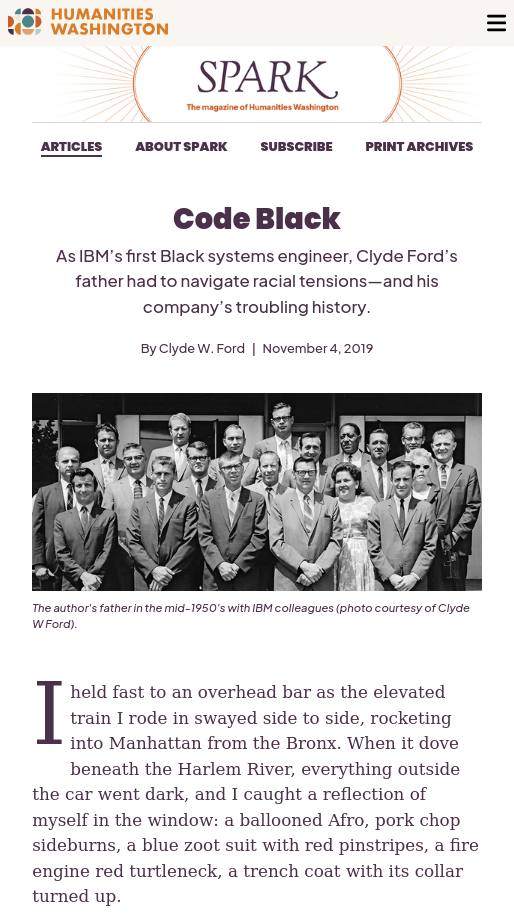 HUMANITIES WASHINGTON

SPARK
The magazine of Humanities Washington

ARTICLES ABOUT SPARK SUBSCRIBE PRINT ARCHIVES

Code Black

As IBM's first Black systems engineer, Clyde Ford's father had to navigate racial tensions—and his company's troubling history.

By Clyde W. Ford | November 4, 2019

The author's father in the mid-1950's with IBM colleagues (photo courtesy of Clyde W Ford).

I held fast to an overhead bar as the elevated train I rode in swayed side to side, rocketing into Manhattan from the Bronx. When it dove beneath the Harlem River, everything outside the car went dark, and I caught a reflection of myself in the window: a ballooned Afro, pork chop sideburns, a blue zoot suit with red pinstripes, a fire engine red turtleneck, a trench coat with its collar turned up.